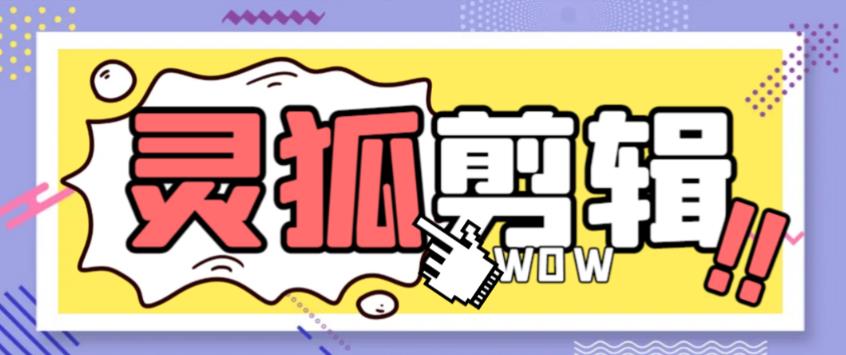 灵狐剪辑!!

WOW